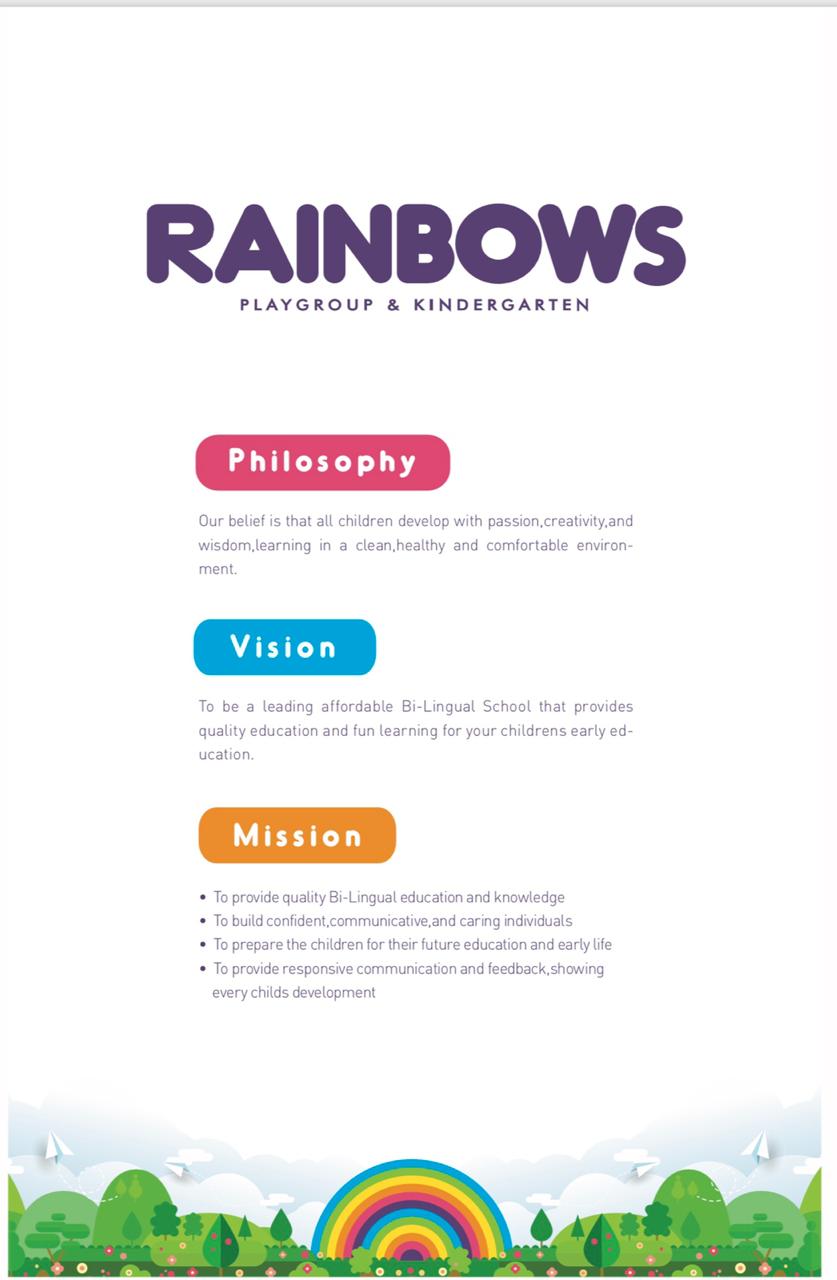 RAINBOWS
PLAYGROUP & KINDERGARTEN

Philosophy

Our belief is that all children develop with passion,creativity,and wisdom,learning in a clean,healthy and comfortable environment.

Vision

To be a leading affordable Bi-Lingual School that provides quality education and fun learning for your childrens early education.

Mission

• To provide quality Bi-Lingual education and knowledge
• To build confident,communicative,and caring individuals
• To prepare the children for their future education and early life
• To provide responsive communication and feedback,showing every childs development